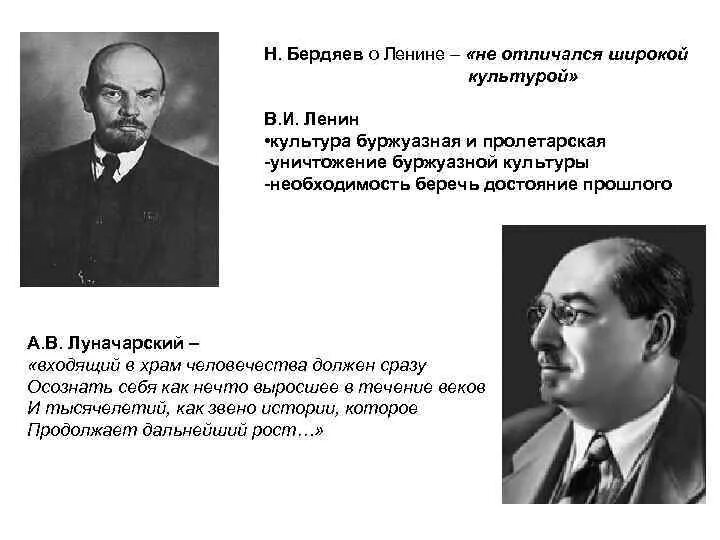 Н. Бердяев о Ленине – «не отличался широкой культурой»

В.И. Ленин
•культура буржуазная и пролетарская
-уничтожение буржуазной культуры
-необходимость беречь достояние прошлого

А.В. Луначарский –
«входящий в храм человечества должен сразу
Осознать себя как нечто выросшее в течение веков
И тысячелетий, как звено истории, которое
Продолжает дальнейший рост…»